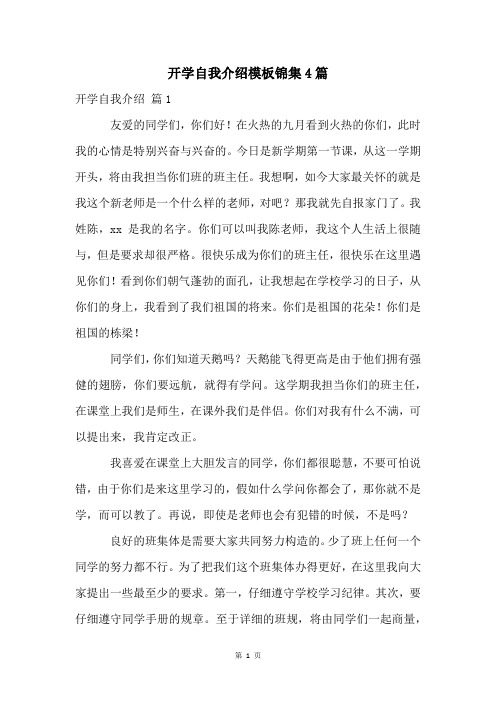 开学自我介绍模板锦集4篇

开学自我介绍 篇1

友爱的同学们，你们好！在火热的九月看到火热的你们，此时我的心情是特别兴奋与兴奋的。今日是新学期第一节课，从这一学期开头，将由我担当你们班的班主任。我想啊，如今大家最关怀的就是我这个新老师是一个什么样的老师，对吧？那我就先自报家门了。我姓陈，xx 是我的名字。你们可以叫我陈老师，我这个人生活上很随与，但是要求却很严格。很快乐成为你们的班主任，很快乐在这里遇见你们！看到你们朝气蓬勃的面孔，让我想起在学校学习的日子，从你们的身上，我看到了我们祖国的将来。你们是祖国的花朵！你们是祖国的栋梁！

同学们，你们知道天鹅吗？天鹅能飞得更高是由于他们拥有强健的翅膀，你们要远航，就得有学问。这学期我担当你们的班主任，在课堂上我们是师生，在课外我们是伴侣。你们对我有什么不满，可以提出来，我肯定改正。

我喜爱在课堂上大胆发言的同学，你们都很聪慧，不要可怕说错，由于你们是来这里学习的，假如什么学问你都会了，那你就不是学，而可以教了。再说，即使是老师也会有犯错的时候，不是吗？

良好的班集体是需要大家共同努力构造的。少了班上任何一个同学的努力都不行。为了把我们这个班集体办得更好，在这里我向大家提出一些最至少的要求。第一，仔细遵守学校学习纪律。其次，要仔细遵守同学手册的规章。至于详细的班规，将由同学们一起商量，

第 1 页